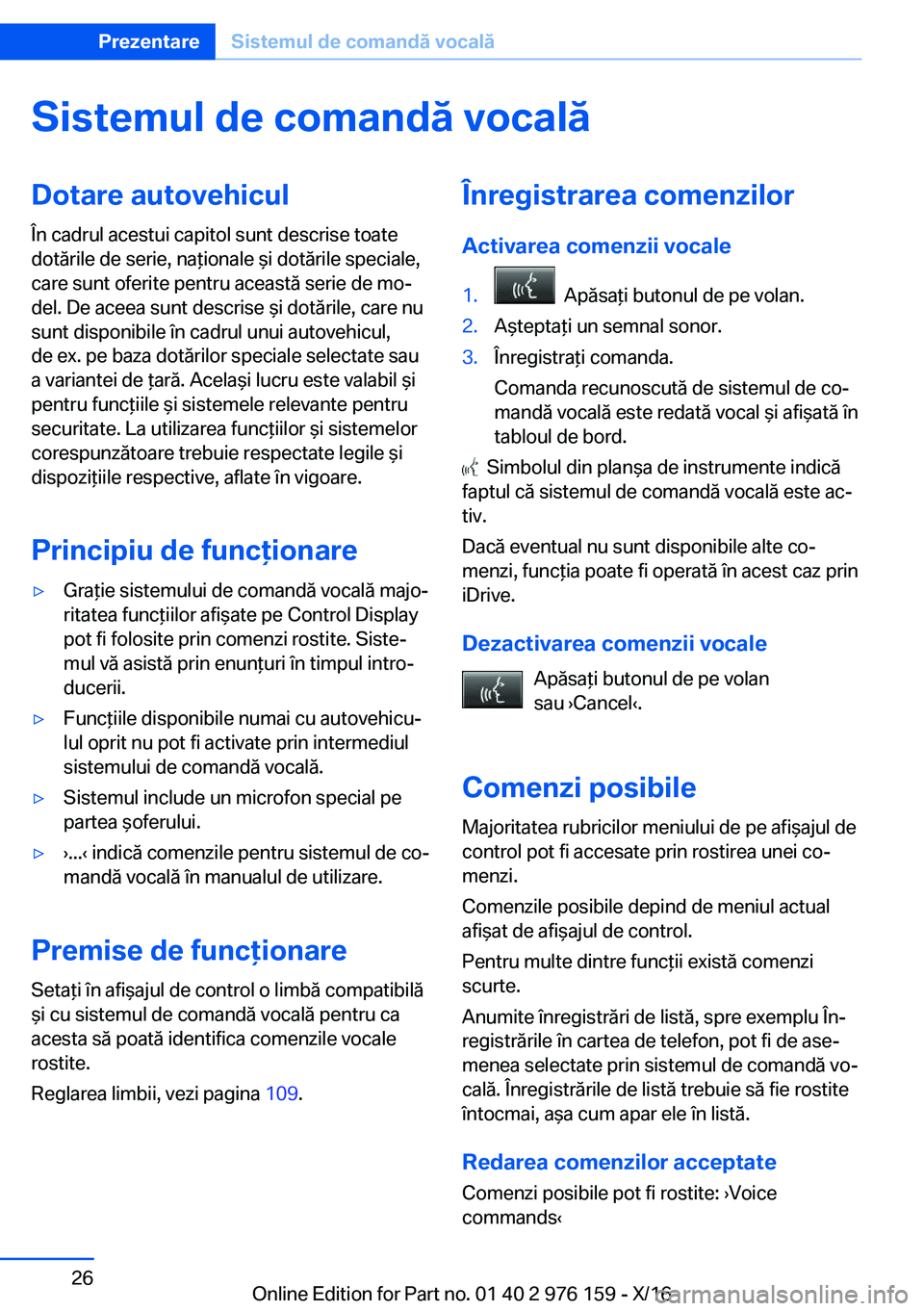 Prezentare Sistemul de comandă vocală

Sistemul de comandă vocală

Dotare autovehicul

În cadrul acestui capitol sunt descrise toate dotările de serie, naționale și dotările speciale, care sunt oferite pentru această serie de model. De aceea sunt descrise și dotările, care nu sunt disponibile în cadrul unui autovehicul, de ex. pe baza dotărilor speciale selectate sau a variantei de țară. Același lucru este valabil și pentru funcțiile și sistemele relevante pentru securitate. La utilizarea funcțiilor și sistemelor corespunzătoare trebuie respectate legile și dispozițiile respective, aflate în vigoare.

Principiu de funcționare

▷ Grație sistemului de comandă vocală majoritatea funcțiilor afișate pe Control Display pot fi folosite prin comenzi rostite. Sistemul vă asistă prin enunțuri în timpul introducerii.

▷ Funcțiile disponibile numai cu autovehiculul oprit nu pot fi activate prin intermediul sistemului de comandă vocală.

▷ Sistemul include un microfon special pe partea șoferului.

▷ ›...‹ indică comenzile pentru sistemul de comandă vocală în manualul de utilizare.

Premise de funcționare

Setați în afișajul de control o limbă compatibilă și cu sistemul de comandă vocală pentru ca acesta să poată identifica comenzile vocale rostite.

Reglarea limbii, vezi pagina 109.

Înregistrarea comenzilor

Activarea comenzii vocale

1. Apăsați butonul de pe volan.
2. Așteptați un semnal sonor.
3. Înregistrați comanda.
Comanda recunoscută de sistemul de comandă vocală este redată vocal și afișată în tabloul de bord.

Simbolul din planșa de instrumente indică faptul că sistemul de comandă vocală este activ.

Dacă eventual nu sunt disponibile alte comenzi, funcția poate fi operată în acest caz prin iDrive.

Dezactivarea comenzii vocale

Apăsați butonul de pe volan sau ›Cancel‹.

Comenzi posibile

Majoritatea rubricilor meniului de pe afișajul de control pot fi accesate prin rostirea unei comenzi.

Comenzile posibile depind de meniul actual afișat de afișajul de control.

Pentru multe dintre funcții există comenzi scurte.

Anumite înregistrări de listă, spre exemplu Înregistrările în cartea de telefon, pot fi de asemenea selectate prin sistemul de comandă vocală. Înregistrările de listă trebuie să fie rostite întocmai, așa cum apar ele în listă.

Redarea comenzilor acceptate

Comenzi posibile pot fi rostite: ›Voice commands‹

26

Online Edition for Part no. 01 40 2 976 159 - X/16 carmanualsonline.info